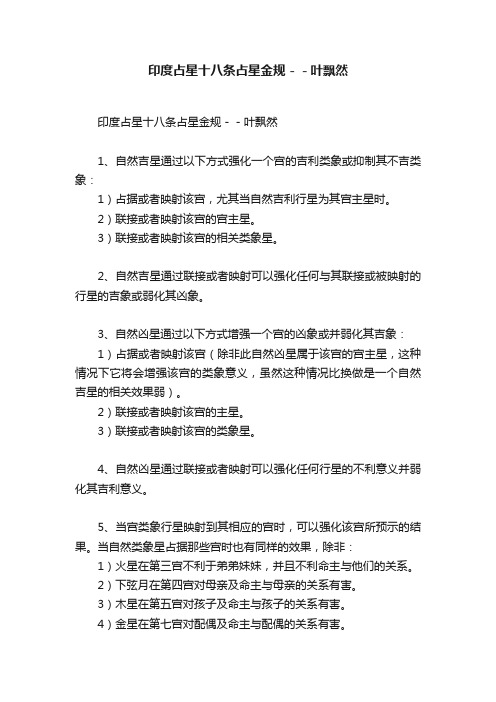 印度占星十八条占星金规－－叶飘然

印度占星十八条占星金规－－叶飘然

1、自然吉星通过以下方式强化一个宫的吉利类象或抑制其不吉类象：

1）占据或者映射该宫，尤其当自然吉利行星为其宫主星时。

2）联接或者映射该宫的宫主星。

3）联接或者映射该宫的相关类象星。

2、自然吉星通过联接或者映射可以强化任何与其联接或被映射的行星的吉象或弱化其凶象。

3、自然凶星通过以下方式增强一个宫的凶象或并弱化其吉象：

1）占据或者映射该宫（除非此自然凶星属于该宫的宫主星，这种情况下它将会增强该宫的类象意义，虽然这种情况比换做是一个自然吉星的相关效果弱）。

2）联接或者映射该宫的主星。

3）联接或者映射该宫的类象星。

4、自然凶星通过联接或者映射可以强化任何行星的不利意义并弱化其吉利意义。

5、当宫类象行星映射到其相应的宫时，可以强化该宫所预示的结果。当自然类象星占据那些宫时也有同样的效果，除非：

1）火星在第三宫不利于弟弟妹妹，并且不利命主与他们的关系。

2）下弦月在第四宫对母亲及命主与母亲的关系有害。

3）木星在第五宫对孩子及命主与孩子的关系有害。

4）金星在第七宫对配偶及命主与配偶的关系有害。